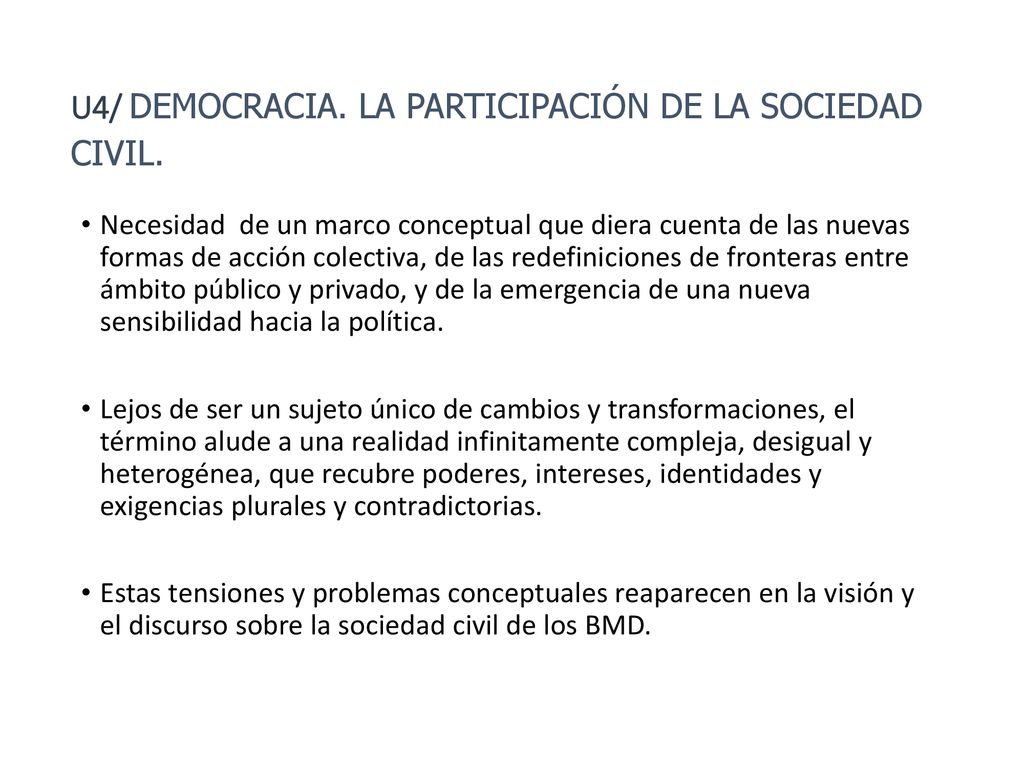 U4/ DEMOCRACIA. LA PARTICIPACIÓN DE LA SOCIEDAD CIVIL.

• Necesidad de un marco conceptual que diera cuenta de las nuevas formas de acción colectiva, de las redefiniciones de fronteras entre ámbito público y privado, y de la emergencia de una nueva sensibilidad hacia la política.

• Lejos de ser un sujeto único de cambios y transformaciones, el término alude a una realidad infinitamente compleja, desigual y heterogénea, que recubre poderes, intereses, identidades y exigencias plurales y contradictorias.

• Estas tensiones y problemas conceptuales reaparecen en la visión y el discurso sobre la sociedad civil de los BMD.